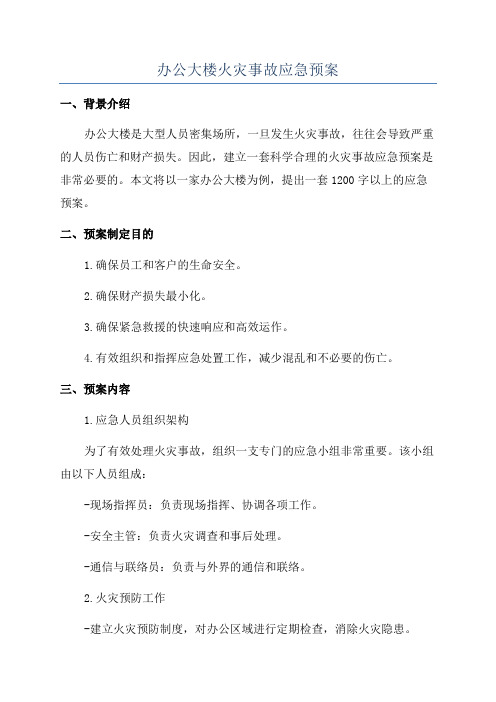 办公大楼火灾事故应急预案

一、背景介绍

办公大楼是大型人员密集场所，一旦发生火灾事故，往往会导致严重的人员伤亡和财产损失。因此，建立一套科学合理的火灾事故应急预案是非常必要的。本文将以一家办公大楼为例，提出一套1200字以上的应急预案。

二、预案制定目的

1.确保员工和客户的生命安全。

2.确保财产损失最小化。

3.确保紧急救援的快速响应和高效运作。

4.有效组织和指挥应急处置工作，减少混乱和不必要的伤亡。

三、预案内容

1.应急人员组织架构

为了有效处理火灾事故，组织一支专门的应急小组非常重要。该小组由以下人员组成：

-现场指挥员：负责现场指挥、协调各项工作。

-安全主管：负责火灾调查和事后处理。

-通信与联络员：负责与外界的通信和联络。

2.火灾预防工作

-建立火灾预防制度，对办公区域进行定期检查，消除火灾隐患。